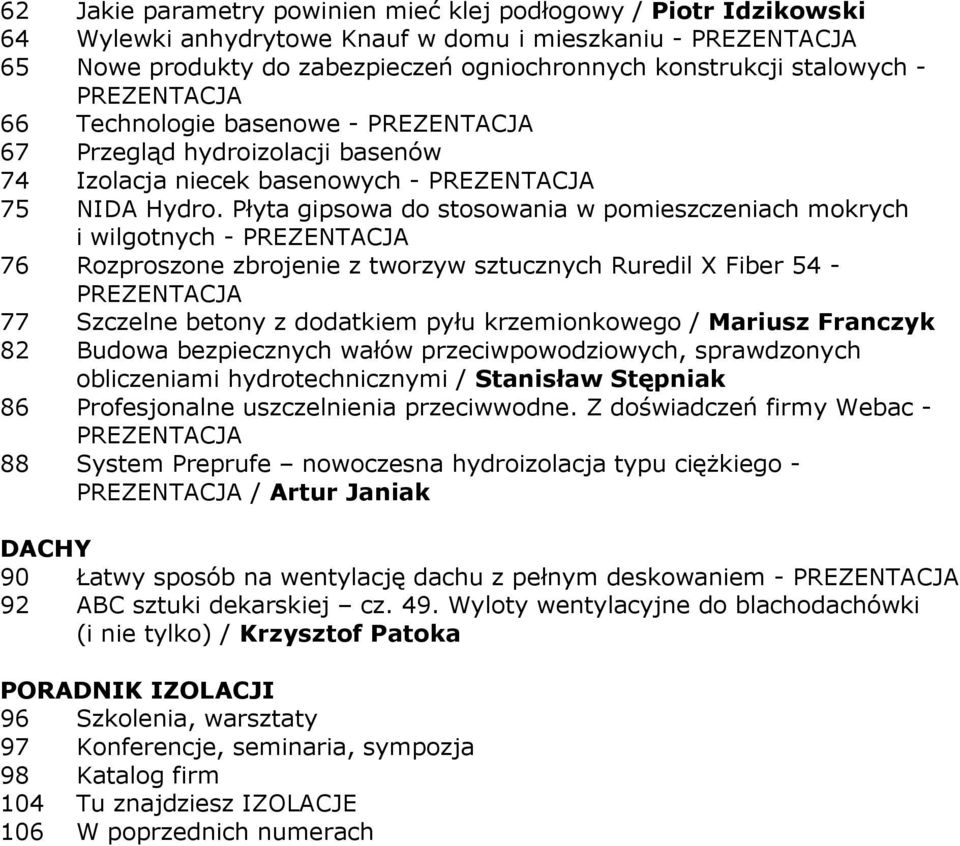 62 Jakie parametry powinien mieć klej podłogowy / Piotr Idzikowski
64 Wylewki anhydrytowe Knauf w domu i mieszkaniu - PREZENTACJA
65 Nowe produkty do zabezpieczeń ogniochronnych konstrukcji stalowych - PREZENTACJA
66 Technologie basenowe - PREZENTACJA
67 Przegląd hydroizolacji basenów
74 Izolacja niecek basenowych - PREZENTACJA
75 NIDA Hydro. Płyta gipsowa do stosowania w pomieszczeniach mokrych i wilgotnych - PREZENTACJA
76 Rozproszone zbrojenie z tworzyw sztucznych Ruredil X Fiber 54 - PREZENTACJA
77 Szczelne betony z dodatkiem pyłu krzemionkowego / Mariusz Franczyk
82 Budowa bezpiecznych wałów przeciwpowodziowych, sprawdzonych obliczeniami hydrotechnicznymi / Stanisław Stępniak
86 Profesjonalne uszczelnienia przeciwwodne. Z doświadczeń firmy Webac - PREZENTACJA
88 System Preprufe – nowoczesna hydroizolacja typu ciężkiego - PREZENTACJA / Artur Janiak

DACHY
90 Łatwy sposób na wentylację dachu z pełnym deskowaniem - PREZENTACJA
92 ABC sztuki dekarskiej – cz. 49. Wyloty wentylacyjne do blachodachówki (i nie tylko) / Krzysztof Patoka

PORADNIK IZOLACJI
96 Szkolenia, warsztaty
97 Konferencje, seminaria, sympozja
98 Katalog firm
104 Tu znajdziesz IZOLACJE
106 W poprzednich numerach